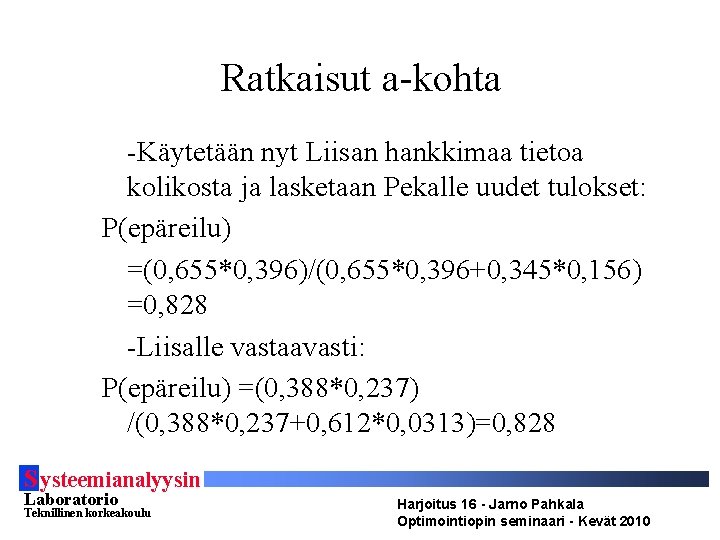 Ratkaisut a-kohta

-Käytetään nyt Liisan hankkimaa tietoa kolikosta ja lasketaan Pekalle uudet tulokset:

P(epäreilu)

=(0,655*0,396)/(0,655*0,396+0,345*0,156) =0,828

-Liisalle vastaavasti:

P(epäreilu) =(0,388*0,237) /(0,388*0,237+0,612*0,0313)=0,828

Systeemianalyysin
Laboratorio
Teknillinen korkeakoulu

Harjoitus 16 - Jarno Pahkala
Optimointiopin seminaari - Kevät 2010